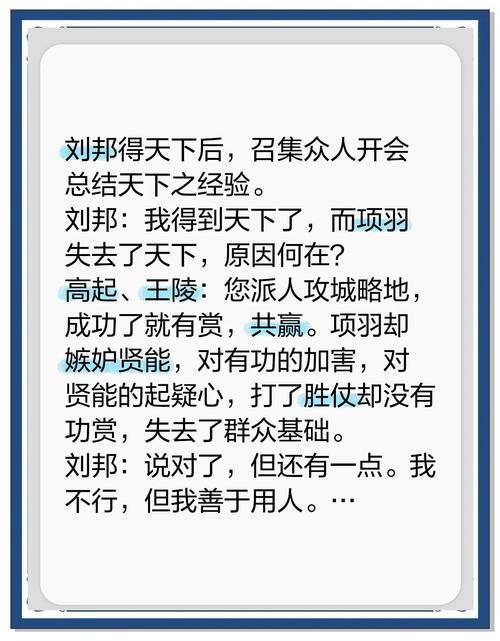 刘邦得天下后，召集众人开会总结天下之经验。
刘邦：我得到天下了，而项羽失去了天下，原因何在?
高起、王陵：您派人攻城略地，成功了就有赏，共赢。项羽却嫉妒贤能，对有功的加害，对贤能的起疑心，打了胜仗却没有功赏，失去了群众基础。
刘邦：说对了，但还有一点。我不行，但我善于用人。…